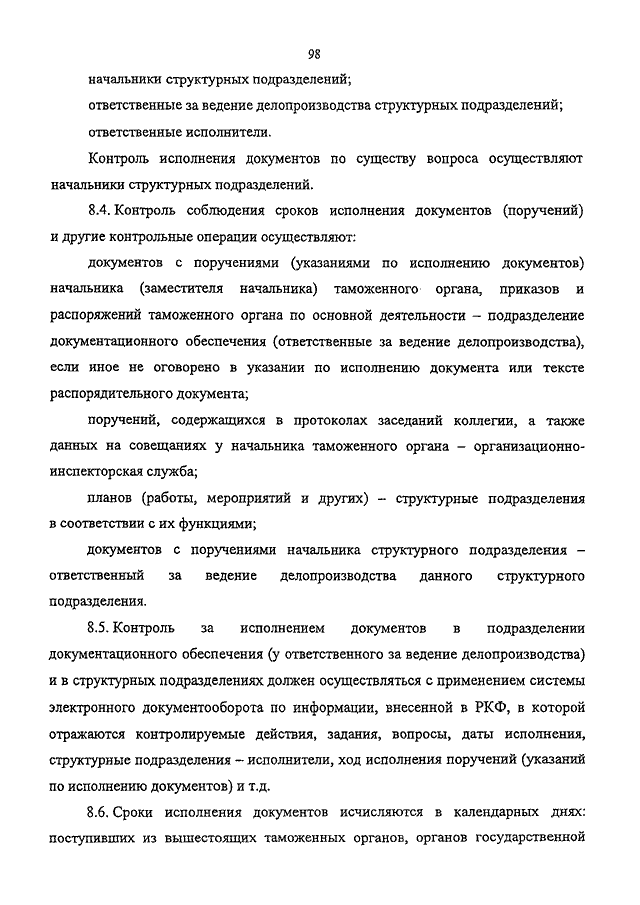 98

начальники структурных подразделений;

ответственные за ведение делопроизводства структурных подразделений;

ответственные исполнители.

Контроль исполнения документов по существу вопроса осуществляют начальники структурных подразделений.

8.4. Контроль соблюдения сроков исполнения документов (поручений) и другие контрольные операции осуществляют:

документов с поручениями (указаниями по исполнению документов) начальника (заместителя начальника) таможенного органа, приказов и распоряжений таможенного органа по основной деятельности – подразделение документационного обеспечения (ответственные за ведение делопроизводства), если иное не оговорено в указании по исполнению документа или тексте распорядительного документа;

поручений, содержащихся в протоколах заседаний коллегии, а также данных на совещаниях у начальника таможенного органа – организационно-инспекторская служба;

планов (работы, мероприятий и других) – структурные подразделения в соответствии с их функциями;

документов с поручениями начальника структурного подразделения – ответственный за ведение делопроизводства данного структурного подразделения.

8.5. Контроль за исполнением документов в подразделении документационного обеспечения (у ответственного за ведение делопроизводства) и в структурных подразделениях должен осуществляться с применением системы электронного документооборота по информации, внесенной в РКФ, в которой отражаются контролируемые действия, задания, вопросы, даты исполнения, структурные подразделения – исполнители, ход исполнения поручений (указаний по исполнению документов) и т.д.

8.6. Сроки исполнения документов исчисляются в календарных днях: поступивших из вышестоящих таможенных органов, органов государственной